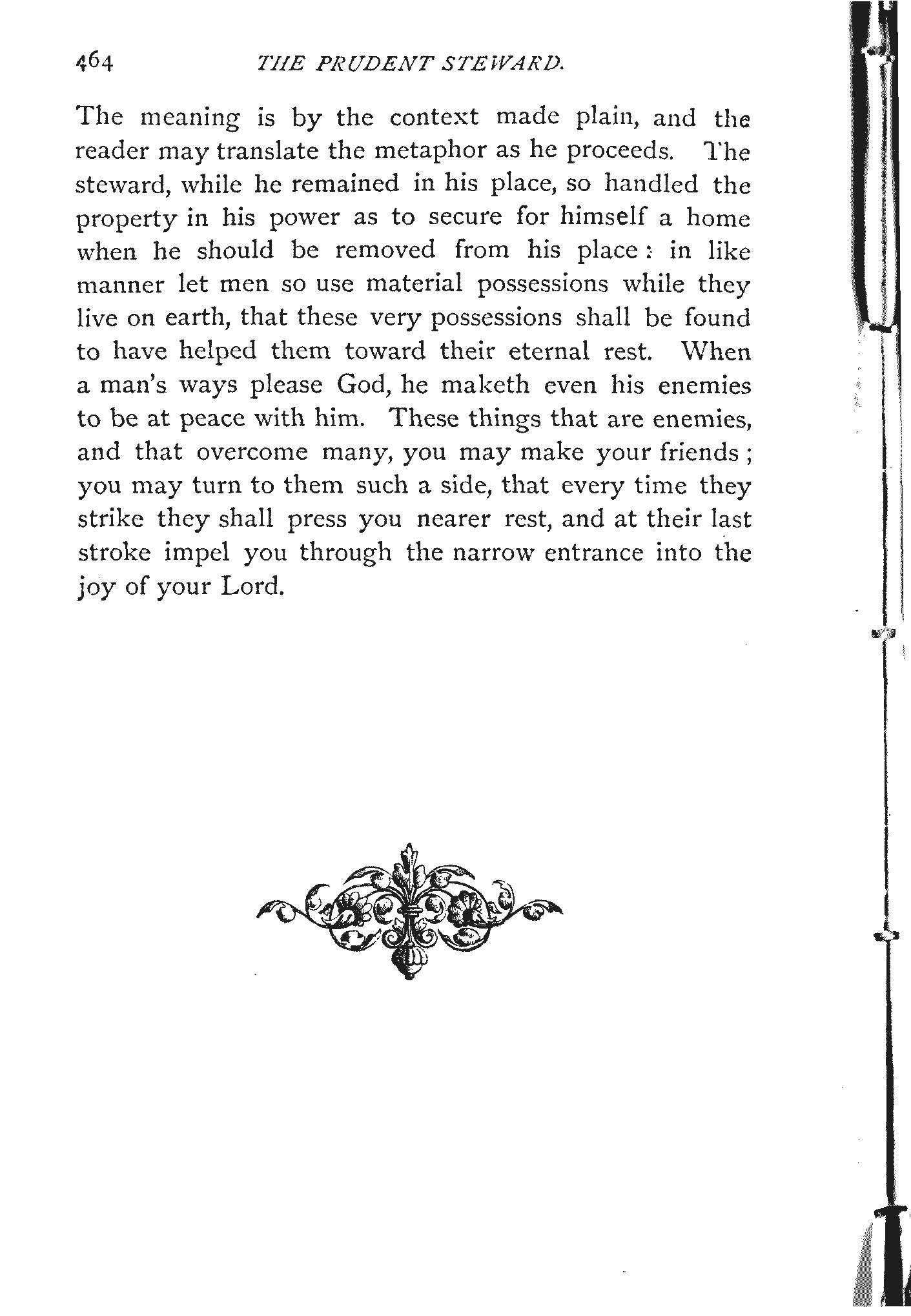 464 THE PRUDENT STEWARD.

The meaning is by the context made plain, and the reader may translate the metaphor as he proceeds. The steward, while he remained in his place, so handled the property in his power as to secure for himself a home when he should be removed from his place: in like manner let men so use material possessions while they live on earth, that these very possessions shall be found to have helped them toward their eternal rest. When a man's ways please God, he maketh even his enemies to be at peace with him. These things that are enemies, and that overcome many, you may make your friends; you may turn to them such a side, that every time they strike they shall press you nearer rest, and at their last stroke impel you through the narrow entrance into the joy of your Lord.